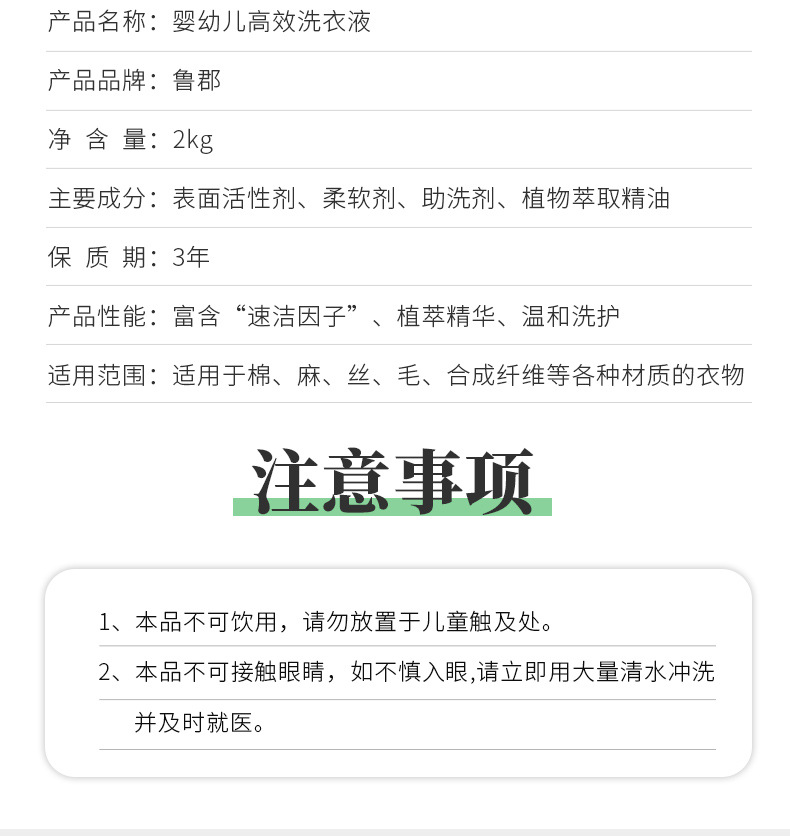 产品名称：婴幼儿高效洗衣液

产品品牌：鲁郡

净 含 量：2kg

主要成分：表面活性剂、柔软剂、助洗剂、植物萃取精油

保 质 期：3年

产品性能：富含“速洁因子”、植萃精华、温和洗护

适用范围：适用于棉、麻、丝、毛、合成纤维等各种材质的衣物

注意事项

1、本品不可饮用，请勿放置于儿童触及处。

2、本品不可接触眼睛，如不慎入眼,请立即用大量清水冲洗并及时就医。